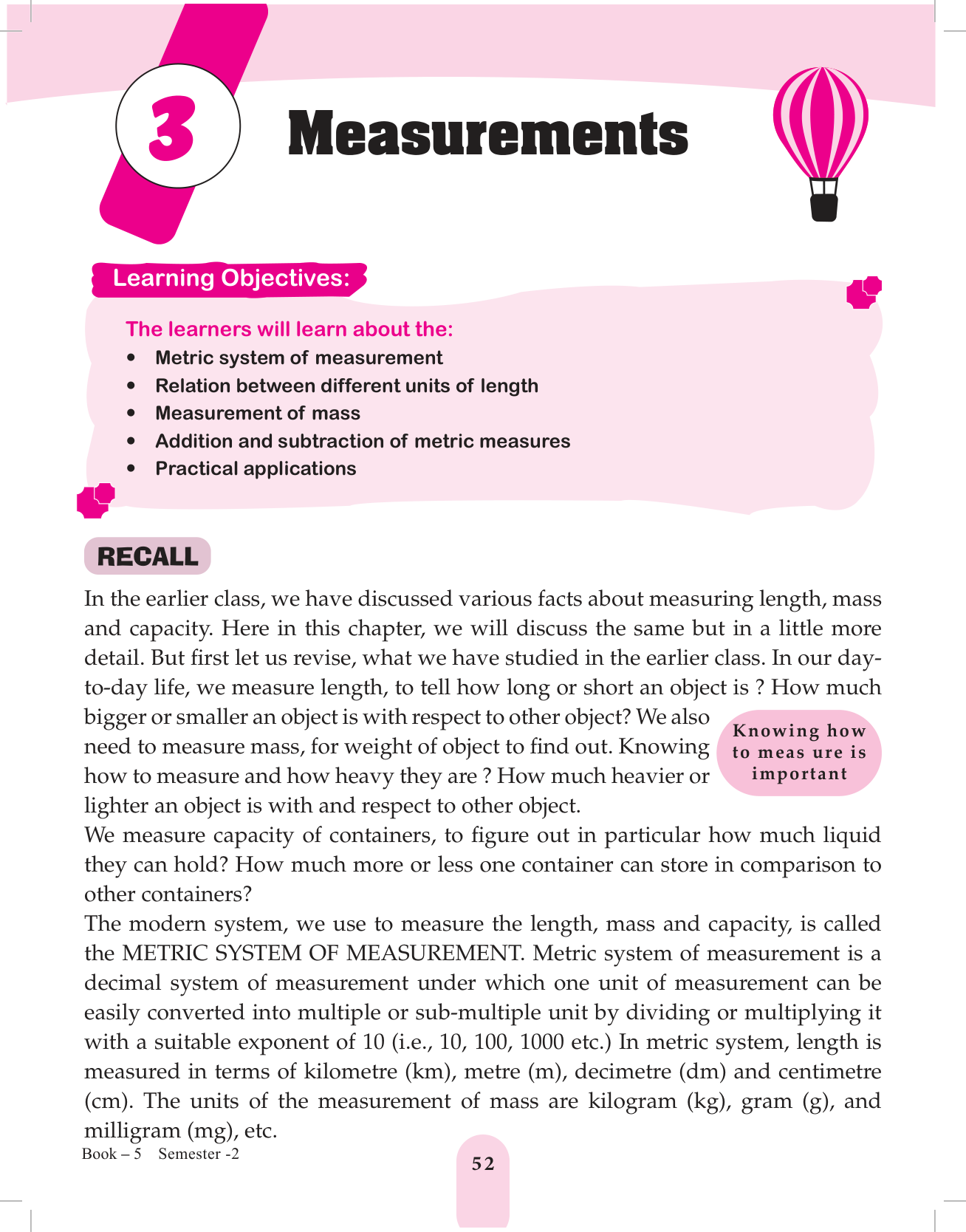 3

Measurements

Learning Objectives:

The learners will learn about the:
• Metric system of measurement
• Relation between different units of length
• Measurement of mass
• Addition and subtraction of metric measures
• Practical applications

RECALL

In the earlier class, we have discussed various facts about measuring length, mass and capacity. Here in this chapter, we will discuss the same but in a little more detail. But first let us revise, what we have studied in the earlier class. In our day-to-day life, we measure length, to tell how long or short an object is ? How much bigger or smaller an object is with respect to other object? We also need to measure mass, for weight of object to find out. Knowing how to measure and how heavy they are ? How much heavier or lighter an object is with and respect to other object.

Knowing how to meas ure is important

We measure capacity of containers, to figure out in particular how much liquid they can hold? How much more or less one container can store in comparison to other containers?

The modern system, we use to measure the length, mass and capacity, is called the METRIC SYSTEM OF MEASUREMENT. Metric system of measurement is a decimal system of measurement under which one unit of measurement can be easily converted into multiple or sub-multiple unit by dividing or multiplying it with a suitable exponent of 10 (i.e., 10, 100, 1000 etc.) In metric system, length is measured in terms of kilometre (km), metre (m), decimetre (dm) and centimetre (cm). The units of the measurement of mass are kilogram (kg), gram (g), and milligram (mg), etc.

Book – 5 Semester -2

52